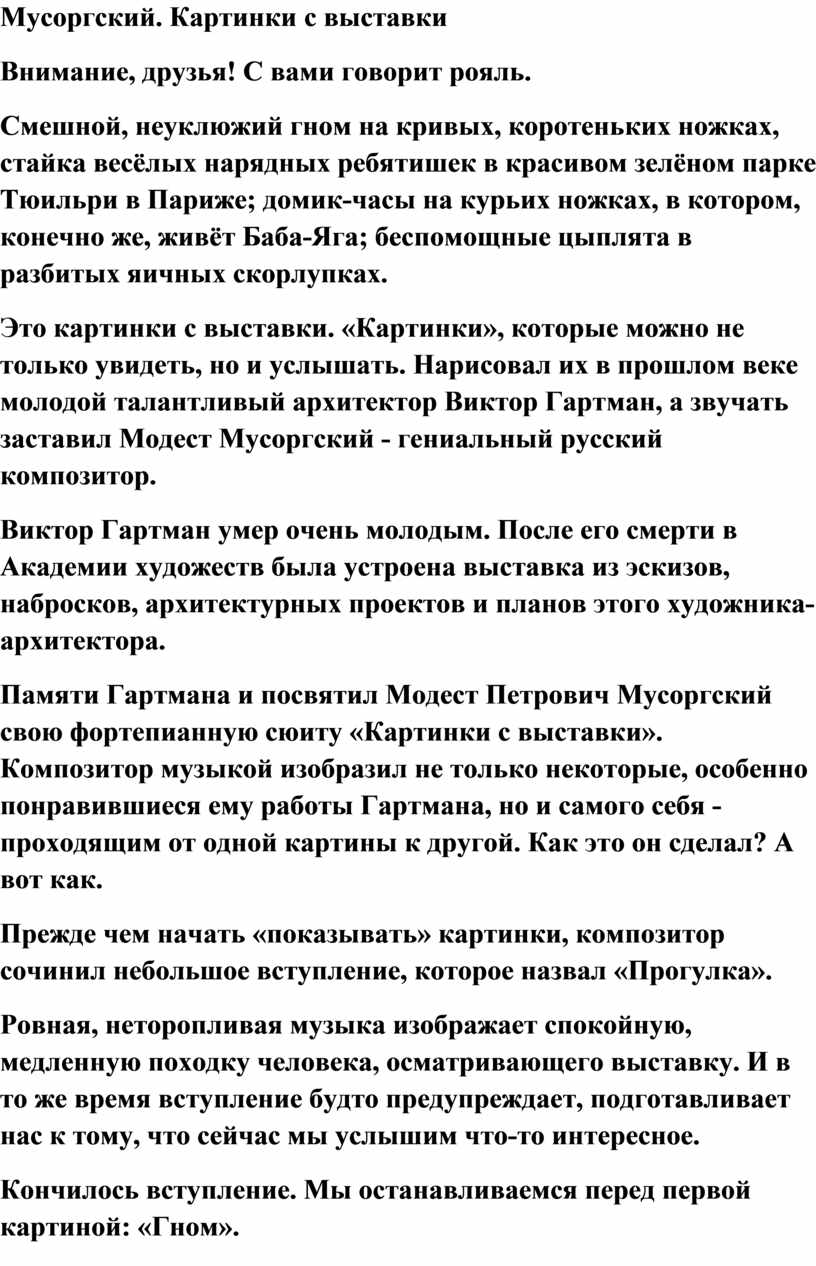 Мусоргский. Картинки с выставки

Внимание, друзья! С вами говорит рояль.

Смешной, неуклюжий гном на кривых, коротеньких ножках, стайка весёлых нарядных ребятишек в красивом зелёном парке Тюильри в Париже; домик-часы на курьих ножках, в котором, конечно же, живёт Баба-Яга; беспомощные цыплята в разбитых яичных скорлупках.

Это картинки с выставки. «Картинки», которые можно не только увидеть, но и услышать. Нарисовал их в прошлом веке молодой талантливый архитектор Виктор Гартман, а звучать заставил Модест Мусоргский - гениальный русский композитор.

Виктор Гартман умер очень молодым. После его смерти в Академии художеств была устроена выставка из эскизов, набросков, архитектурных проектов и планов этого художника-архитектора.

Памяти Гартмана и посвятил Модест Петрович Мусоргский свою фортепианную сюиту «Картинки с выставки». Композитор музыкой изобразил не только некоторые, особенно понравившиеся ему работы Гартмана, но и самого себя - проходящим от одной картины к другой. Как это он сделал? А вот как.

Прежде чем начать «показывать» картинки, композитор сочинил небольшое вступление, которое назвал «Прогулка».

Ровная, неторопливая музыка изображает спокойную, медленную походку человека, осматривающего выставку. И в то же время вступление будто предупреждает, подготавливает нас к тому, что сейчас мы услышим что-то интересное.

Кончилось вступление. Мы останавливаемся перед первой картиной: «Гном».